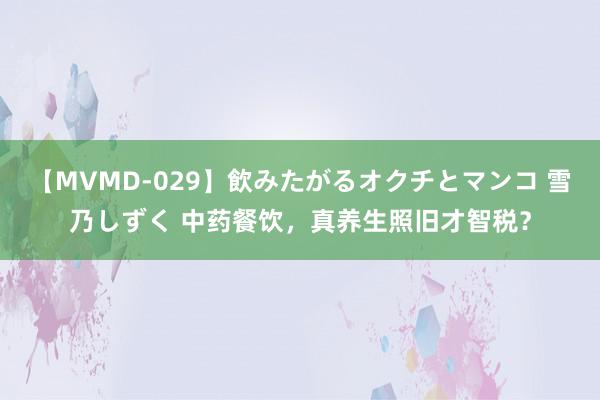 【MVMD-029】飲みたがるオクチとマンコ 雪乃しずく 中药餐饮，真养生照旧才智税？